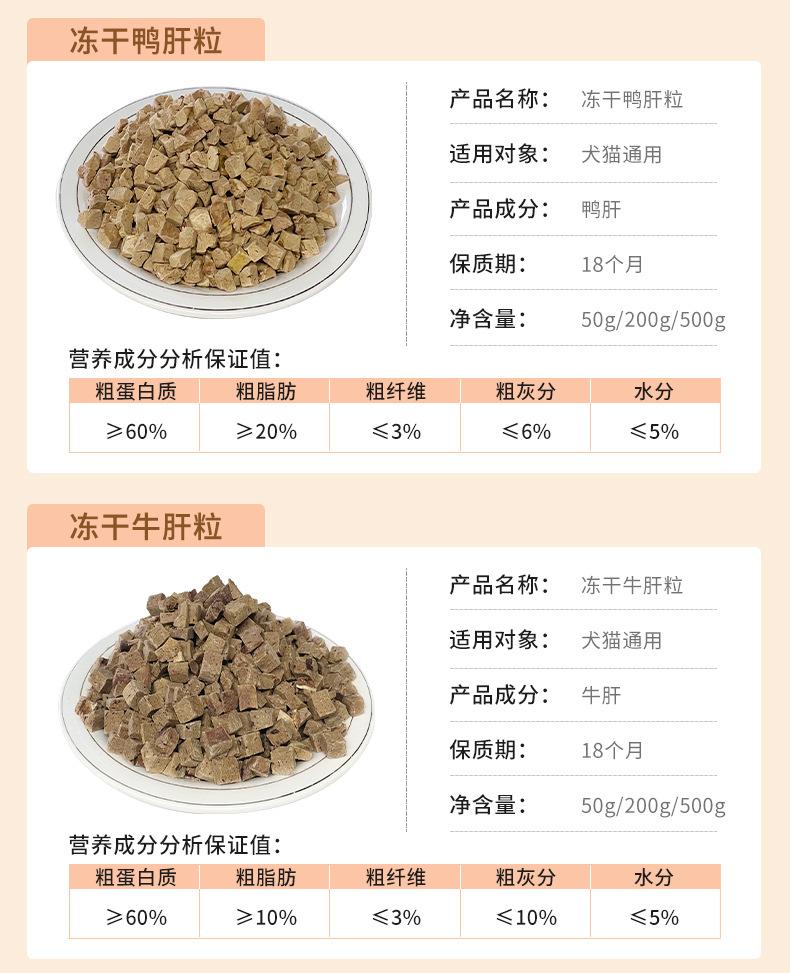 冻干鸭肝粒

产品名称： 冻干鸭肝粒

适用对象： 犬猫通用

产品成分： 鸭肝

保质期： 18个月

净含量： 50g/200g/500g

营养成分分析保证值：

| 粗蛋白质 | 粗脂肪 | 粗纤维 | 粗灰分 | 水分 |
|---|---|---|---|---|
| ≥60% | ≥20% | ≤3% | ≤6% | ≤5% |

冻干牛肝粒

产品名称： 冻干牛肝粒

适用对象： 犬猫通用

产品成分： 牛肝

保质期： 18个月

净含量： 50g/200g/500g

营养成分分析保证值：

| 粗蛋白质 | 粗脂肪 | 粗纤维 | 粗灰分 | 水分 |
|---|---|---|---|---|
| ≥60% | ≥10% | ≤3% | ≤10% | ≤5% |